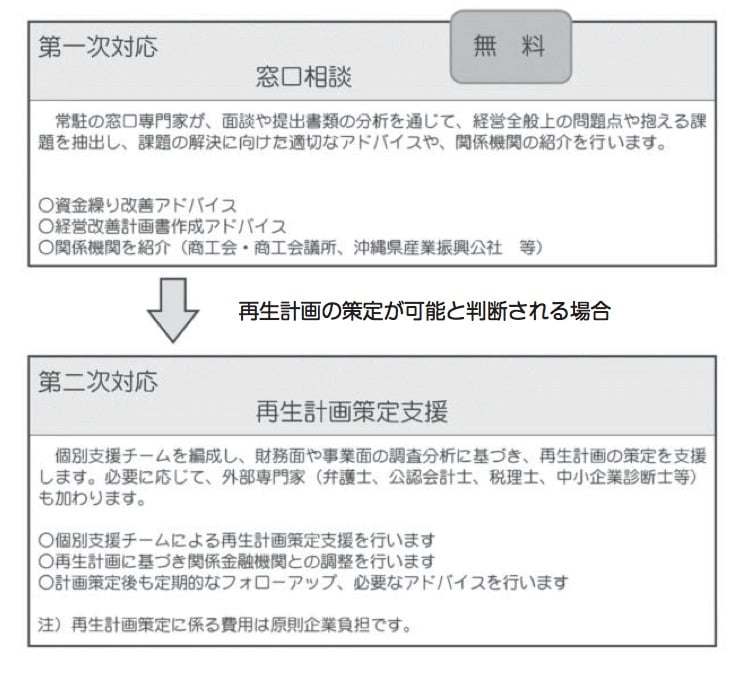 第一次対応

無　料

窓口相談

常駐の窓口専門家が、面談や提出書類の分析を通じて、経営全般上の問題点や抱える課題を抽出し、課題の解決に向けた適切なアドバイスや、関係機関の紹介を行います。

○資金繰り改善アドバイス
○経営改善計画書作成アドバイス
○関係機関を紹介（商工会・商工会議所、沖縄県産業振興公社　等）

再生計画の策定が可能と判断される場合

第二次対応

再生計画策定支援

個別支援チームを編成し、財務面や事業面の調査分析に基づき、再生計画の策定を支援します。必要に応じて、外部専門家（弁護士、公認会計士、税理士、中小企業診断士等）も加わります。

○個別支援チームによる再生計画策定支援を行います
○再生計画に基づき関係金融機関との調整を行います
○計画策定後も定期的なフォローアップ、必要なアドバイスを行います

注）再生計画策定に係る費用は原則企業負担です。